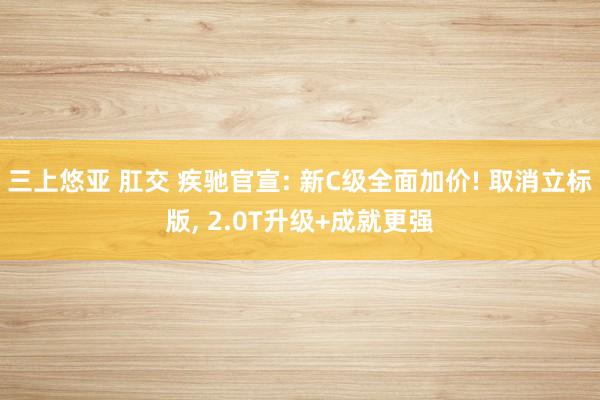 三上悠亚 肛交 疾驰官宣: 新C级全面加价! 取消立标版, 2.0T升级+成就更强